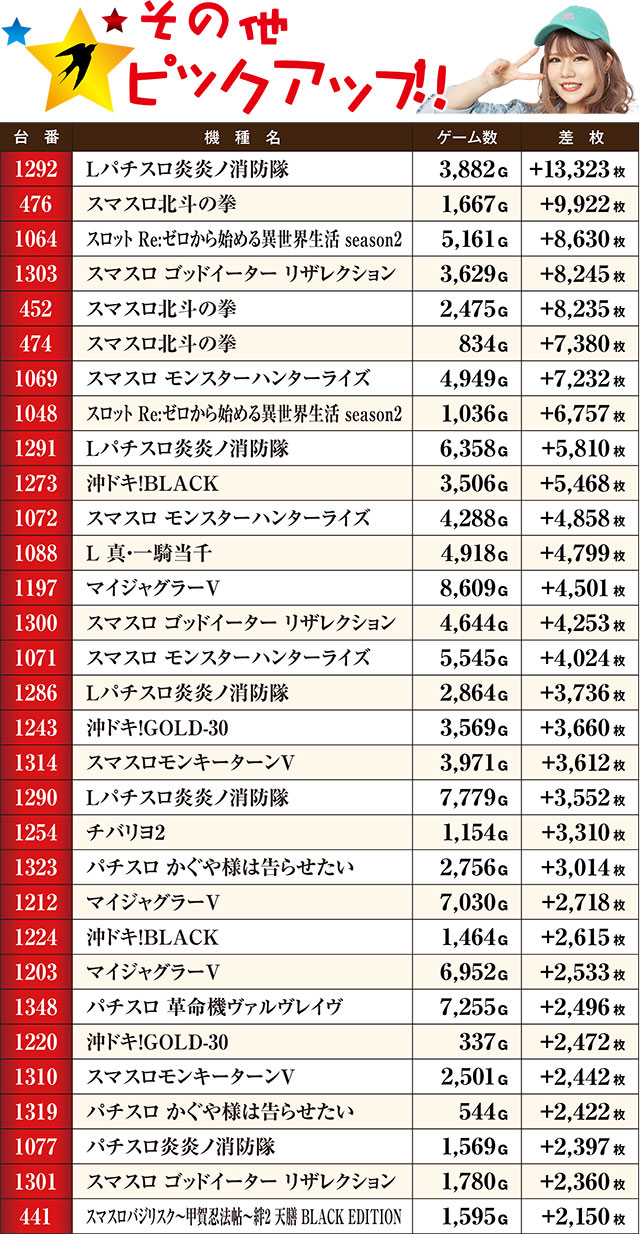 その他
ピックアップ!!

| 台番 | 機種名 | ゲーム数 | 差枚 |
|---|---|---|---|
| 1292 | Lパチスロ炎炎ノ消防隊 | 3,882G | +13,323枚 |
| 476 | スマスロ北斗の拳 | 1,667G | +9,922枚 |
| 1064 | スロット Re:ゼロから始める異世界生活 season2 | 5,161G | +8,630枚 |
| 1303 | スマスロ ゴッドイーター リザレクション | 3,629G | +8,245枚 |
| 452 | スマスロ北斗の拳 | 2,475G | +8,235枚 |
| 474 | スマスロ北斗の拳 | 834G | +7,380枚 |
| 1069 | スマスロ モンスターハンターライズ | 4,949G | +7,232枚 |
| 1048 | スロット Re:ゼロから始める異世界生活 season2 | 1,036G | +6,757枚 |
| 1291 | Lパチスロ炎炎ノ消防隊 | 6,358G | +5,810枚 |
| 1273 | 沖ドキ!BLACK | 3,506G | +5,468枚 |
| 1072 | スマスロ モンスターハンターライズ | 4,288G | +4,858枚 |
| 1088 | L 真・一騎当千 | 4,918G | +4,799枚 |
| 1197 | マイジャグラーV | 8,609G | +4,501枚 |
| 1300 | スマスロ ゴッドイーター リザレクション | 4,644G | +4,253枚 |
| 1071 | スマスロ モンスターハンターライズ | 5,545G | +4,024枚 |
| 1286 | Lパチスロ炎炎ノ消防隊 | 2,864G | +3,736枚 |
| 1243 | 沖ドキ!GOLD-30 | 3,569G | +3,660枚 |
| 1314 | スマスロモンキーターンV | 3,971G | +3,612枚 |
| 1290 | Lパチスロ炎炎ノ消防隊 | 7,779G | +3,552枚 |
| 1254 | チバリヨ2 | 1,154G | +3,310枚 |
| 1323 | パチスロ かぐや様は告らせたい | 2,756G | +3,014枚 |
| 1212 | マイジャグラーV | 7,030G | +2,718枚 |
| 1224 | 沖ドキ!BLACK | 1,464G | +2,615枚 |
| 1203 | マイジャグラーV | 6,952G | +2,533枚 |
| 1348 | パチスロ 革命機ヴァルヴレイヴ | 7,255G | +2,496枚 |
| 1220 | 沖ドキ!GOLD-30 | 337G | +2,472枚 |
| 1310 | スマスロモンキーターンV | 2,501G | +2,442枚 |
| 1319 | パチスロ かぐや様は告らせたい | 544G | +2,422枚 |
| 1077 | パチスロ炎炎ノ消防隊 | 1,569G | +2,397枚 |
| 1301 | スマスロ ゴッドイーター リザレクション | 1,780G | +2,360枚 |
| 441 | スマスロバジリスク～甲賀忍法帖～絆2 天膳 BLACK EDITION | 1,595G | +2,150枚 |